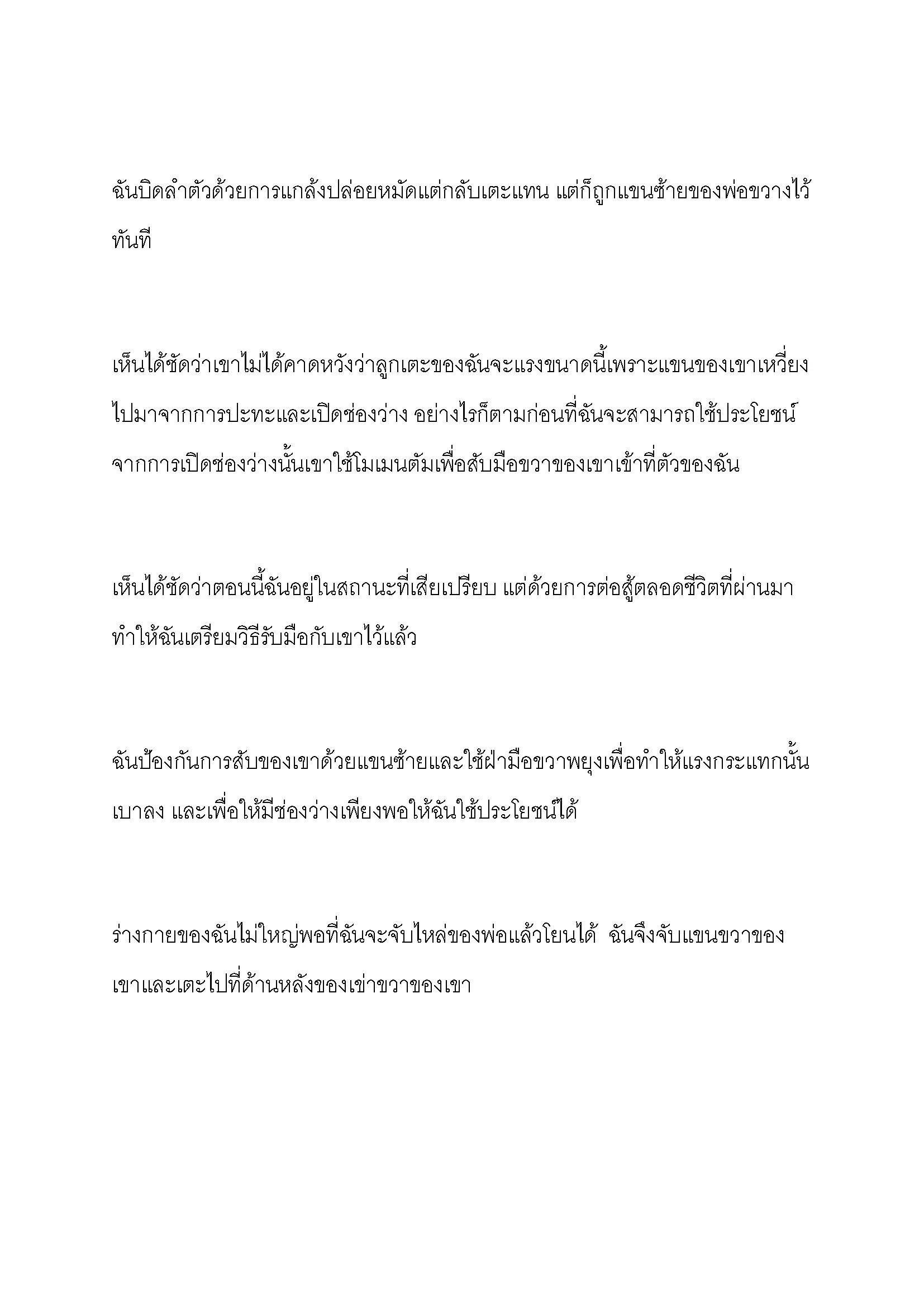 ฉันบิดลำตัวด้วยการแกล้งปล่อยหมัดแต่กลับเตะแทน แต่ก็ถูกแขนซ้ายของพ่อขวางไว้ทันที

เห็นได้ชัดว่าเขาไม่ได้คาดหวังว่าลูกเตะของฉันจะแรงขนาดนี้เพราะแขนของเขาเหวี่ยงไปมาจากการปะทะและเปิดช่องว่าง อย่างไรก็ตามก่อนที่ฉันจะสามารถใช้ประโยชน์จากการเปิดช่องว่างนั้นเขาใช้โมเมนตัมเพื่อสับมือขวาของเขาเข้าที่ตัวของฉัน

เห็นได้ชัดว่าตอนนี้ฉันอยู่ในสถานะที่เสียเปรียบ แต่ด้วยการต่อสู้ตลอดชีวิตที่ผ่านมาทำให้ฉันเตรียมวิธีรับมือกับเขาไว้แล้ว

ฉันป้องกันการสับของเขาด้วยแขนซ้ายและใช้ฝ่ามือขวาพยุงเพื่อทำให้แรงกระแทกนั้นเบาลง และเพื่อให้มีช่องว่างเพียงพอให้ฉันใช้ประโยชน์ได้

ร่างกายของฉันไม่ใหญ่พอที่ฉันจะจับไหล่ของพ่อแล้วโยนได้  ฉันจึงจับแขนขวาของเขาและเตะไปที่ด้านหลังของเข่าขวาของเขา